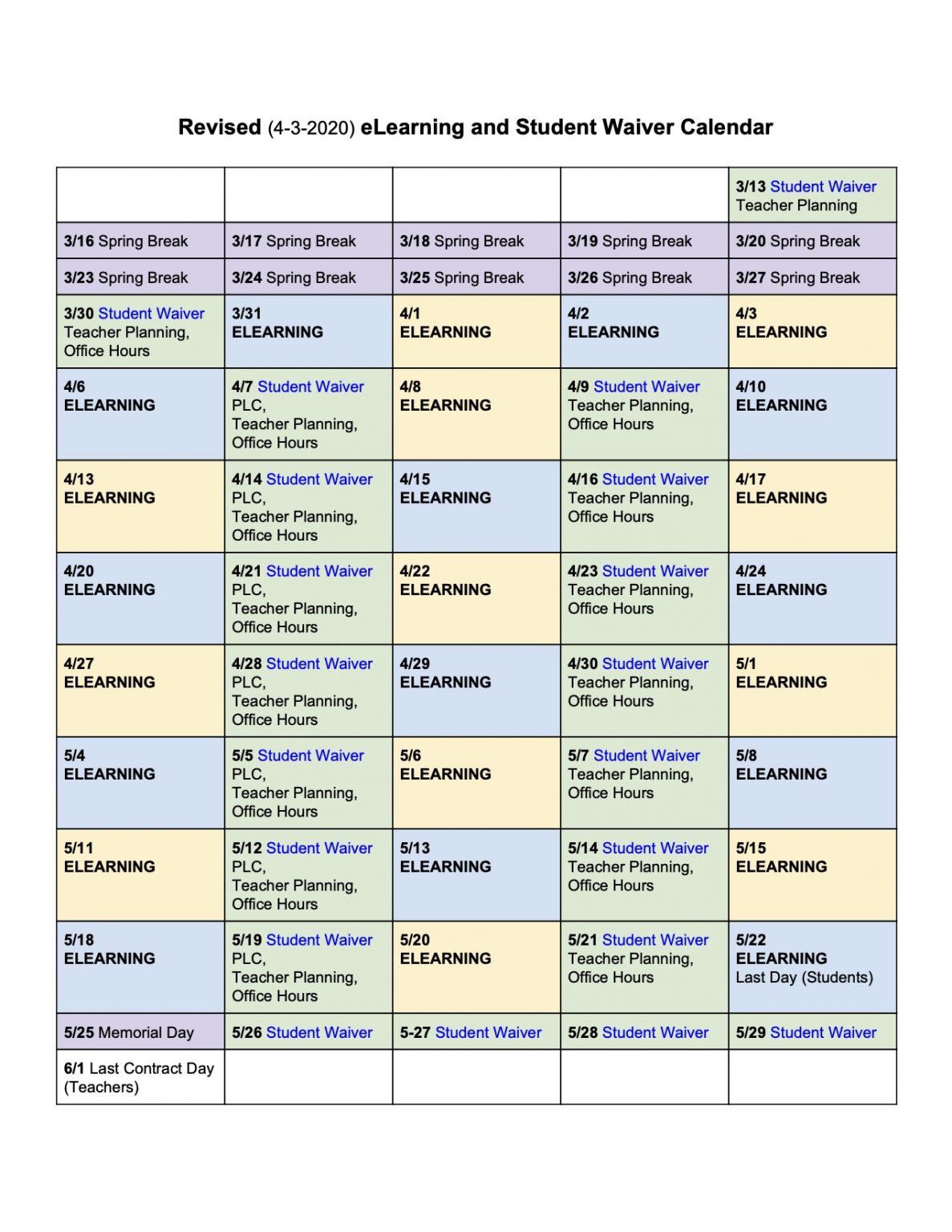 Revised (4-3-2020) eLearning and Student Waiver Calendar

| | | | | |
|---|---|---|---|---|
| | | | | 3/13 Student Waiver Teacher Planning |
| 3/16 Spring Break | 3/17 Spring Break | 3/18 Spring Break | 3/19 Spring Break | 3/20 Spring Break |
| 3/23 Spring Break | 3/24 Spring Break | 3/25 Spring Break | 3/26 Spring Break | 3/27 Spring Break |
| 3/30 Student Waiver Teacher Planning, Office Hours | 3/31 ELEARNING | 4/1 ELEARNING | 4/2 ELEARNING | 4/3 ELEARNING |
| 4/6 ELEARNING | 4/7 Student Waiver PLC, Teacher Planning, Office Hours | 4/8 ELEARNING | 4/9 Student Waiver Teacher Planning, Office Hours | 4/10 ELEARNING |
| 4/13 ELEARNING | 4/14 Student Waiver PLC, Teacher Planning, Office Hours | 4/15 ELEARNING | 4/16 Student Waiver Teacher Planning, Office Hours | 4/17 ELEARNING |
| 4/20 ELEARNING | 4/21 Student Waiver PLC, Teacher Planning, Office Hours | 4/22 ELEARNING | 4/23 Student Waiver Teacher Planning, Office Hours | 4/24 ELEARNING |
| 4/27 ELEARNING | 4/28 Student Waiver PLC, Teacher Planning, Office Hours | 4/29 ELEARNING | 4/30 Student Waiver Teacher Planning, Office Hours | 5/1 ELEARNING |
| 5/4 ELEARNING | 5/5 Student Waiver PLC, Teacher Planning, Office Hours | 5/6 ELEARNING | 5/7 Student Waiver Teacher Planning, Office Hours | 5/8 ELEARNING |
| 5/11 ELEARNING | 5/12 Student Waiver PLC, Teacher Planning, Office Hours | 5/13 ELEARNING | 5/14 Student Waiver Teacher Planning, Office Hours | 5/15 ELEARNING |
| 5/18 ELEARNING | 5/19 Student Waiver PLC, Teacher Planning, Office Hours | 5/20 ELEARNING | 5/21 Student Waiver Teacher Planning, Office Hours | 5/22 ELEARNING Last Day (Students) |
| 5/25 Memorial Day | 5/26 Student Waiver | 5-27 Student Waiver | 5/28 Student Waiver | 5/29 Student Waiver |
| 6/1 Last Contract Day (Teachers) | | | | |